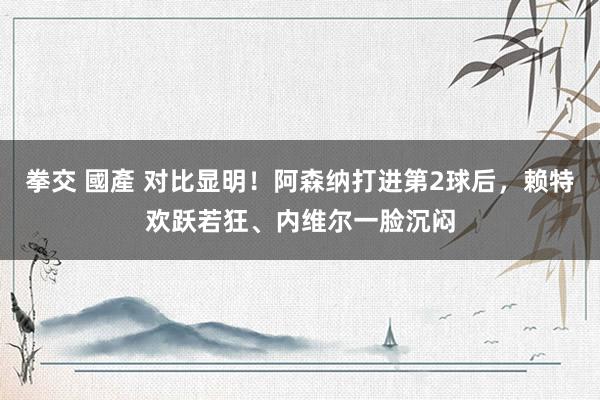 拳交 國產 对比显明！阿森纳打进第2球后，赖特欢跃若狂、内维尔一脸沉闷